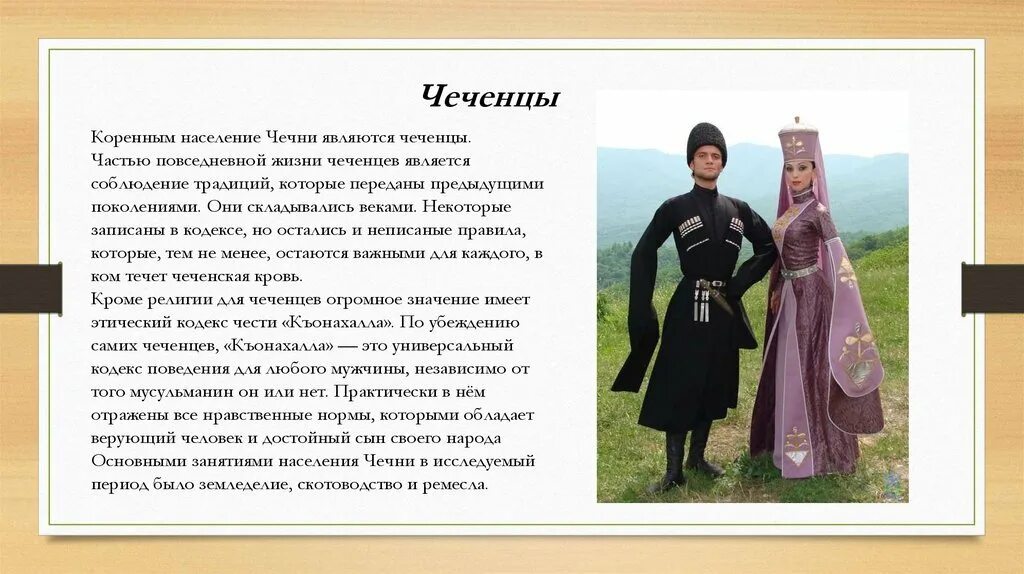 Чеченцы

Коренным население Чечни являются чеченцы. Частью повседневной жизни чеченцев является соблюдение традиций, которые переданы предыдущими поколениями. Они складывались веками. Некоторые записаны в кодексе, но остались и неписаные правила, которые, тем не менее, остаются важными для каждого, в ком течет чеченская кровь.
Кроме религии для чеченцев огромное значение имеет этический кодекс чести «Къонахалла». По убеждению самих чеченцев, «Къонахалла» — это универсальный кодекс поведения для любого мужчины, независимо от того мусульманин он или нет. Практически в нём отражены все нравственные нормы, которыми обладает верующий человек и достойный сын своего народа
Основными занятиями населения Чечни в исследуемый период было земледелие, скотоводство и ремесла.